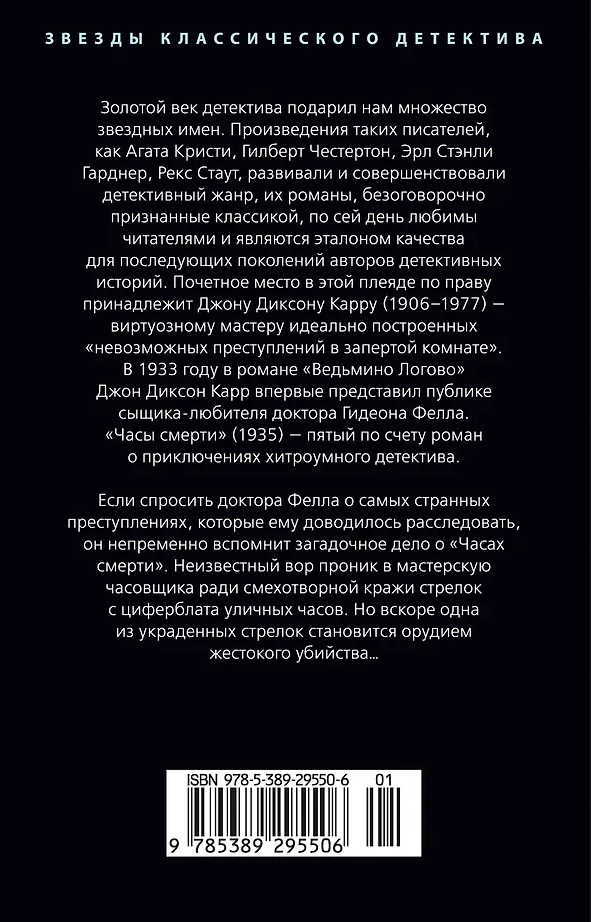 ЗВЕЗДЫ КЛАССИЧЕСКОГО ДЕТЕКТИВА

Золотой век детектива подарил нам множество звездных имен. Произведения таких писателей, как Агата Кристи, Гилберт Честертон, Эрл Стэнли Гарднер, Рекс Стаут, развивали и совершенствовали детективный жанр, их романы, безоговорочно признанные классикой, по сей день любимы читателями и являются эталоном качества для последующих поколений авторов детективных историй. Почетное место в этой плеяде по праву принадлежит Джону Диксону Карру (1906–1977) — виртуозному мастеру идеально построенных «невозможных преступлений в запертой комнате». В 1933 году в романе «Ведьмино Логово» Джон Диксон Карр впервые представил публике сыщика-любителя доктора Гидеона Фелла. «Часы смерти» (1935) — пятый по счету роман о приключениях хитроумного детектива.

Если спросить доктора Фелла о самых странных преступлениях, которые ему доводилось расследовать, он непременно вспомнит загадочное дело о «Часах смерти». Неизвестный вор проник в мастерскую часовщика ради смехотворной кражи стрелок с циферблата уличных часов. Но вскоре одна из украденных стрелок становится орудием жестокого убийства...

ISBN 978-5-389-29550-6 01

9 785389 295506